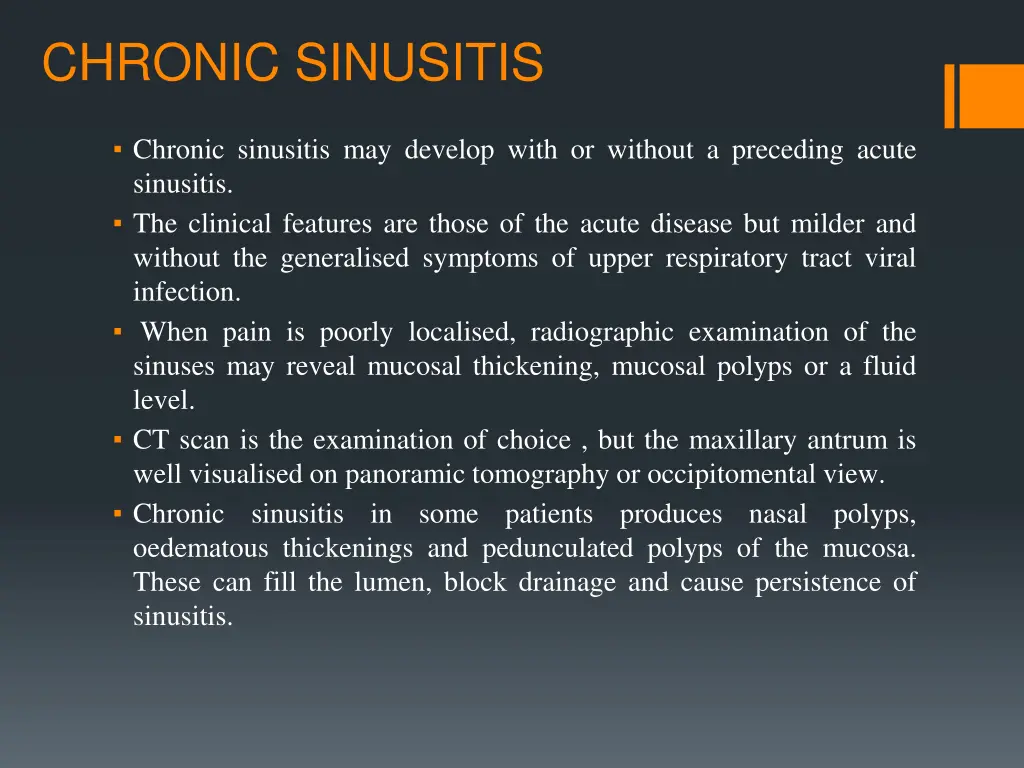 CHRONIC SINUSITIS

▪ Chronic sinusitis may develop with or without a preceding acute sinusitis.
▪ The clinical features are those of the acute disease but milder and without the generalised symptoms of upper respiratory tract viral infection.
▪ When pain is poorly localised, radiographic examination of the sinuses may reveal mucosal thickening, mucosal polyps or a fluid level.
▪ CT scan is the examination of choice , but the maxillary antrum is well visualised on panoramic tomography or occipitomental view.
▪ Chronic sinusitis in some patients produces nasal polyps, oedematous thickenings and pedunculated polyps of the mucosa. These can fill the lumen, block drainage and cause persistence of sinusitis.